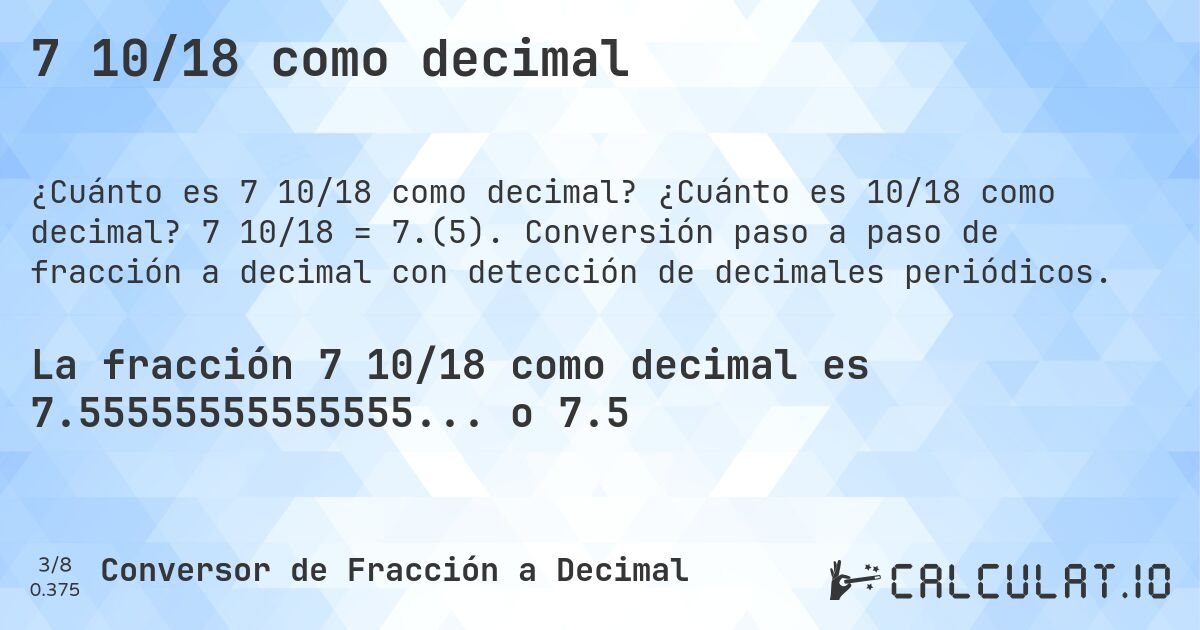 7 10/18 como decimal

¿Cuánto es 7 10/18 como decimal? ¿Cuánto es 10/18 como decimal? 7 10/18 = 7.(5). Conversión paso a paso de fracción a decimal con detección de decimales periódicos.

La fracción 7 10/18 como decimal es 7.5555555555555... o 7.5

3/8
0.375

Conversor de Fracción a Decimal

CALCULAT.IO